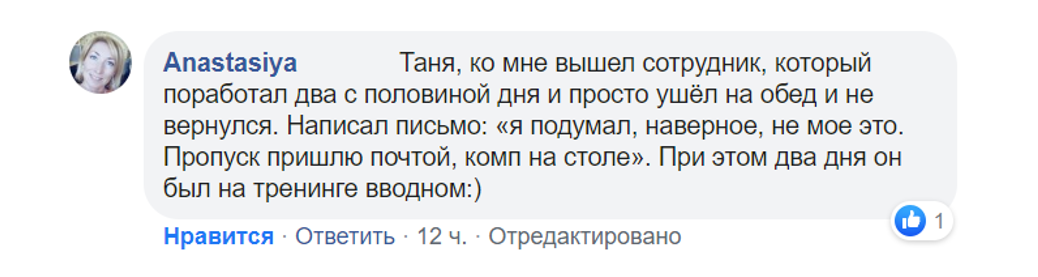 Anastasiya Таня, ко мне вышел сотрудник, который поработал два с половиной дня и просто ушёл на обед и не вернулся. Написал письмо: «я подумал, наверное, не мое это. Пропуск пришлю почтой, комп на столе». При этом два дня он был на тренинге вводном:)

1

Нравится · Ответить · 12 ч. · Отредактировано